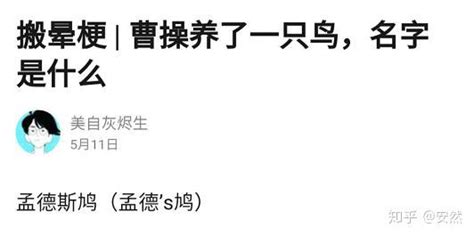 搬晕梗 | 曹操养了一只鸟，名字是什么

美自灰烬生
5月11日

孟德斯鸠（孟德's鸠）

知乎 @安然